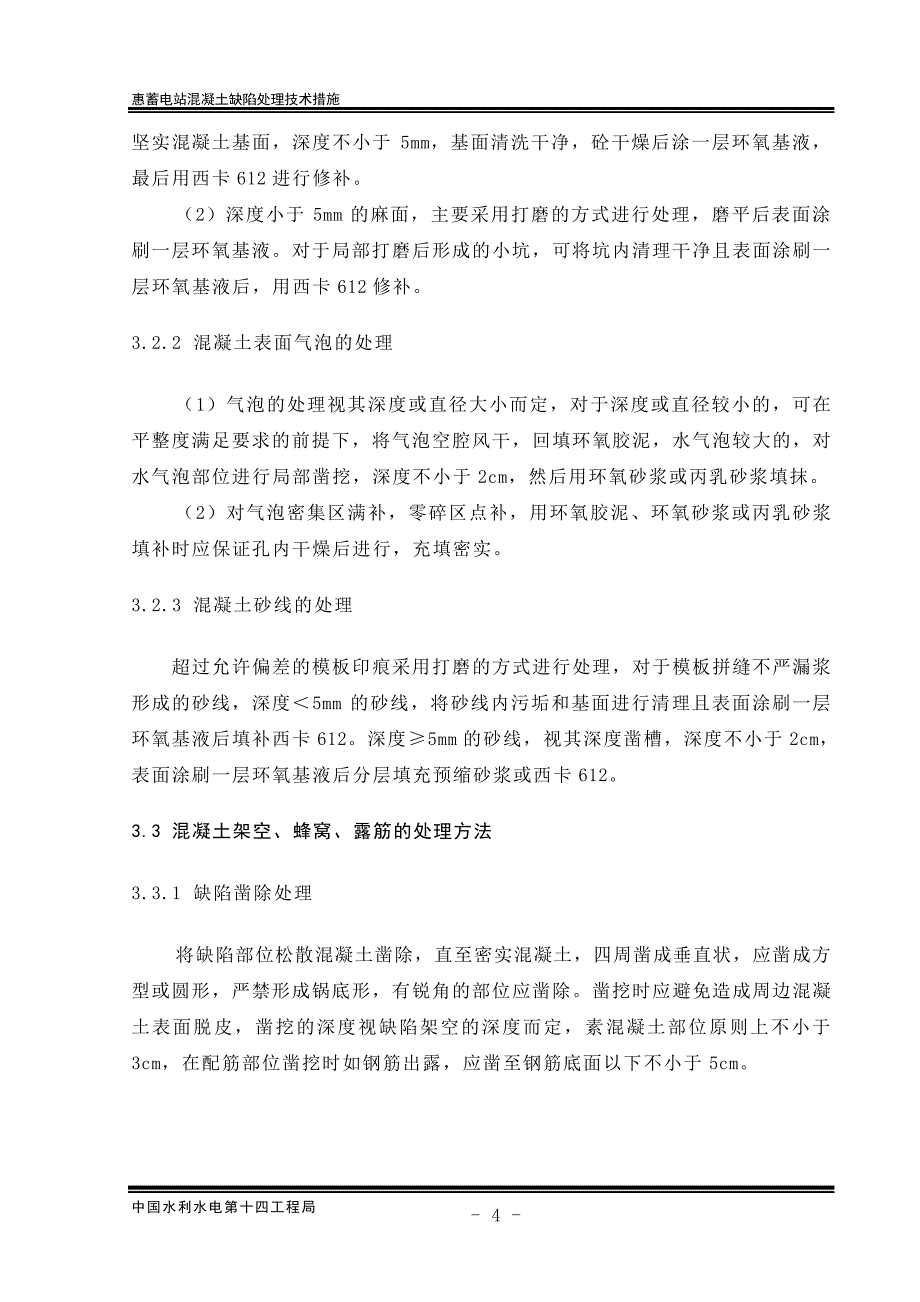 惠蓄电站混凝土缺陷处理技术措施

坚实混凝土基面，深度不小于 5mm，基面清洗干净，砼干燥后涂一层环氧基液，最后用西卡 612 进行修补。

（2）深度小于 5mm 的麻面，主要采用打磨的方式进行处理，磨平后表面涂刷一层环氧基液。对于局部打磨后形成的小坑，可将坑内清理干净且表面涂刷一层环氧基液后，用西卡 612 修补。

3.2.2 混凝土表面气泡的处理

（1）气泡的处理视其深度或直径大小而定，对于深度或直径较小的，可在平整度满足要求的前提下，将气泡空腔风干，回填环氧胶泥，水气泡较大的，对水气泡部位进行局部凿挖，深度不小于 2cm，然后用环氧砂浆或丙乳砂浆填抹。

（2）对气泡密集区满补，零碎区点补，用环氧胶泥、环氧砂浆或丙乳砂浆填补时应保证孔内干燥后进行，充填密实。

3.2.3 混凝土砂线的处理

超过允许偏差的模板印痕采用打磨的方式进行处理，对于模板拼缝不严漏浆形成的砂线，深度＜5mm 的砂线，将砂线内污垢和基面进行清理且表面涂刷一层环氧基液后填补西卡 612。深度≥5mm 的砂线，视其深度凿槽，深度不小于 2cm，表面涂刷一层环氧基液后分层填充预缩砂浆或西卡 612。

3.3 混凝土架空、蜂窝、露筋的处理方法

3.3.1 缺陷凿除处理

将缺陷部位松散混凝土凿除，直至密实混凝土，四周凿成垂直状，应凿成方型或圆形，严禁形成锅底形，有锐角的部位应凿除。凿挖时应避免造成周边混凝土表面脱皮，凿挖的深度视缺陷架空的深度而定，素混凝土部位原则上不小于 3cm，在配筋部位凿挖时如钢筋出露，应凿至钢筋底面以下不小于 5cm。

中国水利水电第十四工程局

- 4 -